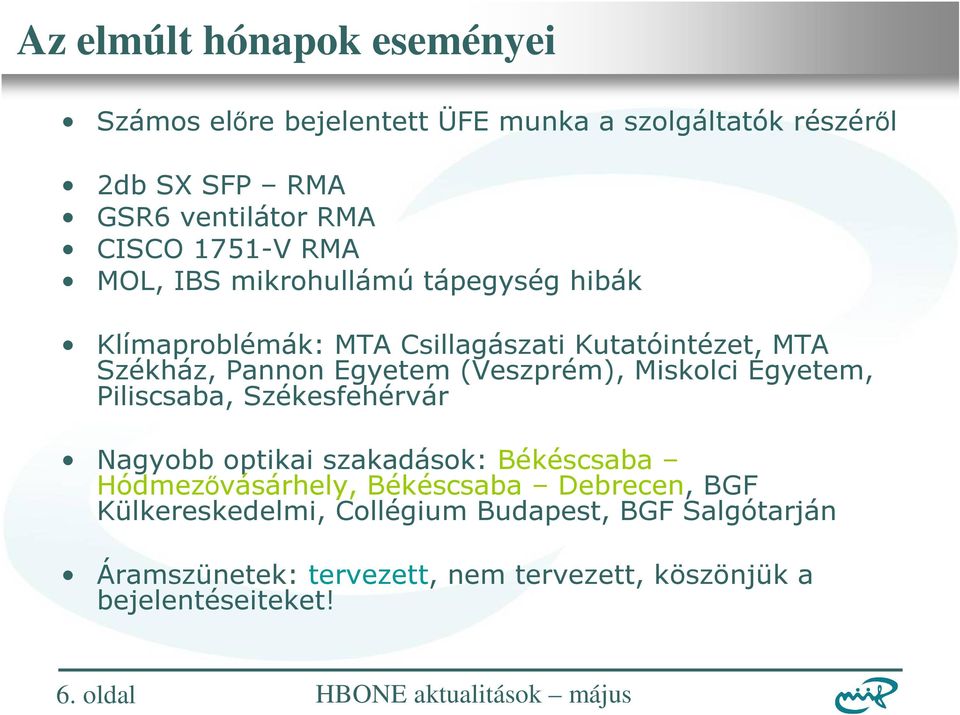 Az elmúlt hónapok eseményei

• Számos előre bejelentett ÜFE munka a szolgáltatók részéről

• 2db SX SFP – RMA
• GSR6 ventilátor RMA
• CISCO 1751-V RMA
• MOL, IBS mikrohullámú tápegység hibák

• Klímaproblémák: MTA Csillagászati Kutatóintézet, MTA Székház, Pannon Egyetem (Veszprém), Miskolci Egyetem, Piliscsaba, Székesfehérvár

• Nagyobb optikai szakadások: Békéscsaba – Hódmezővásárhely, Békéscsaba – Debrecen, BGF Külkereskedelmi, Collégium Budapest, BGF Salgótarján

• Áramszünetek: tervezett, nem tervezett, köszönjük a bejelentéseiteket!

6. oldal
HBONE aktualitások – május
niif